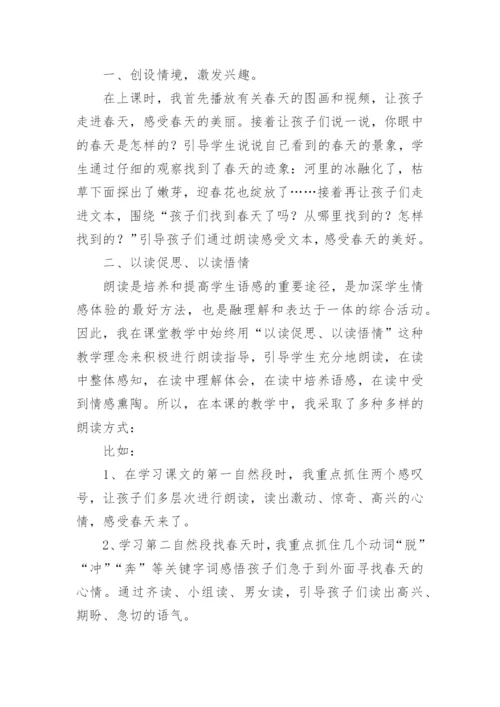 一、创设情境，激发兴趣。

在上课时，我首先播放有关春天的图画和视频，让孩子走进春天，感受春天的美丽。接着让孩子们说一说，你眼中的春天是怎样的？引导学生说说自己看到的春天的景象，学生通过仔细的观察找到了春天的迹象：河里的冰融化了，枯草下面探出了嫩芽，迎春花也绽放了……接着再让孩子们走进文本，围绕“孩子们找到春天了吗？从哪里找到的？怎样找到的？”引导孩子们通过朗读感受文本，感受春天的美好。

二、以读促思、以读悟情

朗读是培养和提高学生语感的重要途径，是加深学生情感体验的最好方法，也是融理解和表达于一体的综合活动。因此，我在课堂教学中始终用“以读促思、以读悟情”这种教学理念来积极进行朗读指导，引导学生充分地朗读，在读中整体感知，在读中理解体会，在读中培养语感，在读中受到情感熏陶。所以，在本课的教学中，我采取了多种多样的朗读方式：

比如：

1、在学习课文的第一自然段时，我重点抓住两个感叹号，让孩子们多层次进行朗读，读出激动、惊奇、高兴的心情，感受春天来了。

2、学习第二自然段找春天时，我重点抓住几个动词“脱”“冲”“奔”等关键字词感悟孩子们急于到外面寻找春天的心情。通过齐读、小组读、男女读，引导孩子们读出高兴、期盼、急切的语气。